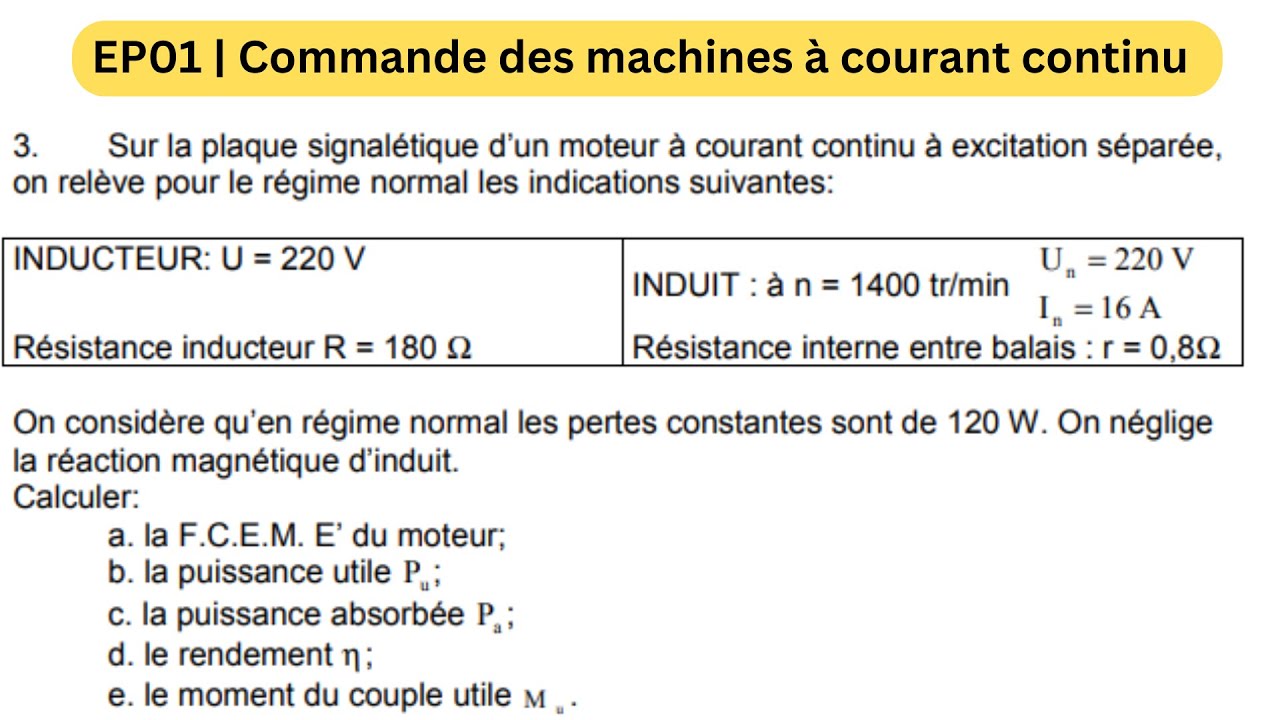 EP01 | Commande des machines à courant continu

3. Sur la plaque signalétique d'un moteur à courant continu à excitation séparée, on relève pour le régime normal les indications suivantes:

| INDUCTEUR: U = 220 V | INDUIT : à n = 1400 tr/min $U_n = 220$ V $I_n = 16$ A |
|---|---|
| Résistance inducteur R = 180 Ω | Résistance interne entre balais : r = 0,8Ω |

On considère qu'en régime normal les pertes constantes sont de 120 W. On néglige la réaction magnétique d'induit.
Calculer:
a. la F.C.E.M. E' du moteur;
b. la puissance utile $P_u$;
c. la puissance absorbée $P_a$;
d. le rendement $\eta$;
e. le moment du couple utile $M_u$.